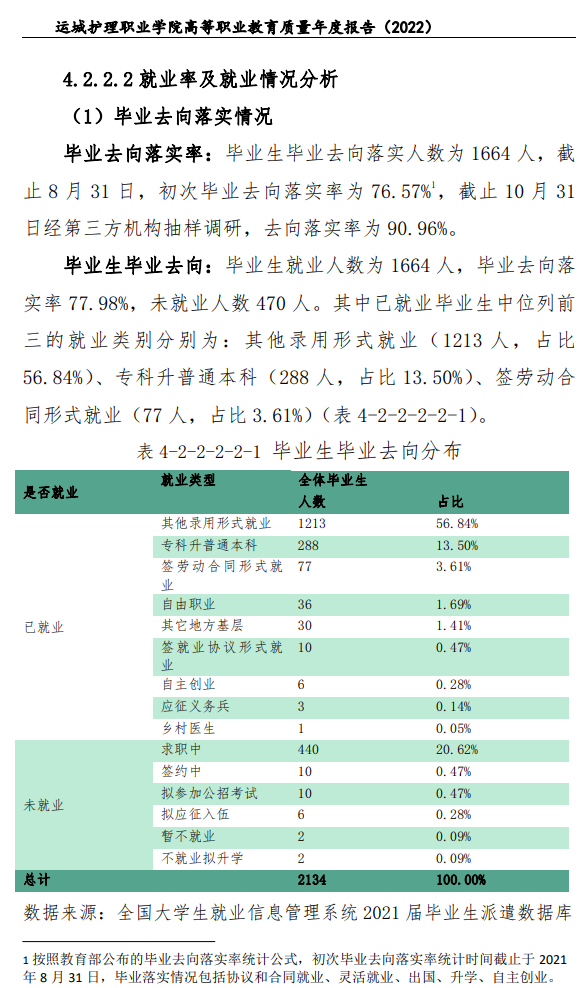 运城护理职业学院高等职业教育质量年度报告（2022）

4.2.2.2 就业率及就业情况分析

（1）毕业去向落实情况

毕业去向落实率：毕业生毕业去向落实人数为 1664 人，截止 8 月 31 日，初次毕业去向落实率为 76.57%$^1$，截止 10 月 31 日经第三方机构抽样调研，去向落实率为 90.96%。

毕业生毕业去向：毕业生就业人数为 1664 人，毕业去向落实率 77.98%，未就业人数 470 人。其中已就业毕业生中位列前三的就业类别分别为：其他录用形式就业（1213 人，占比 56.84%）、专科升普通本科（288 人，占比 13.50%）、签劳动合同形式就业（77 人，占比 3.61%）（表 4-2-2-2-2-1）。

表 4-2-2-2-2-1 毕业生毕业去向分布

| 是否就业 | 就业类型 | 全体毕业生 人数 | 占比 |
|---|---|---|---|
| 已就业 | 其他录用形式就业 | 1213 | 56.84% |
| | 专科升普通本科 | 288 | 13.50% |
| | 签劳动合同形式就业 | 77 | 3.61% |
| | 自由职业 | 36 | 1.69% |
| | 其它地方基层 | 30 | 1.41% |
| | 签就业协议形式就业 | 10 | 0.47% |
| | 自主创业 | 6 | 0.28% |
| | 应征义务兵 | 3 | 0.14% |
| | 乡村医生 | 1 | 0.05% |
| 未就业 | 求职中 | 440 | 20.62% |
| | 签约中 | 10 | 0.47% |
| | 拟参加公招考试 | 10 | 0.47% |
| | 拟应征入伍 | 6 | 0.28% |
| | 暂不就业 | 2 | 0.09% |
| | 不就业拟升学 | 2 | 0.09% |
| 总计 | | 2134 | 100.00% |

数据来源：全国大学生就业信息管理系统 2021 届毕业生派遣数据库

1 按照教育部公布的毕业去向落实率统计公式，初次毕业去向落实率统计时间截止于 2021 年 8 月 31 日，毕业落实情况包括协议和合同就业、灵活就业、出国、升学、自主创业。